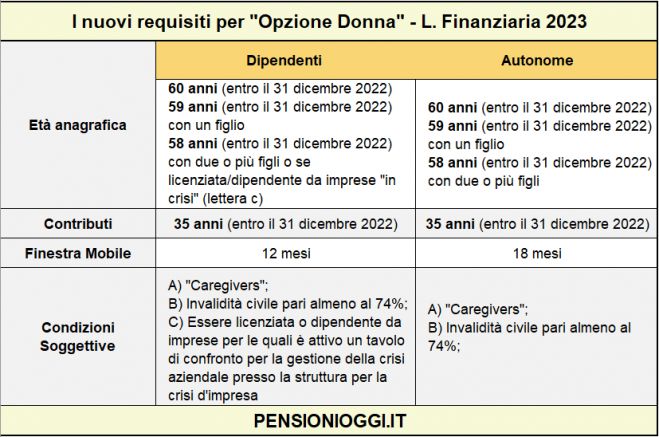 I nuovi requisiti per "Opzione Donna" - L. Finanziaria 2023

| | Dipendenti | Autonome |
|---|---|---|
| Età anagrafica | 60 anni (entro il 31 dicembre 2022) 59 anni (entro il 31 dicembre 2022) con un figlio 58 anni (entro il 31 dicembre 2022) con due o più figli o se licenziata/dipendente da imprese "in crisi" (lettera c) | 60 anni (entro il 31 dicembre 2022) 59 anni (entro il 31 dicembre 2022) con un figlio 58 anni (entro il 31 dicembre 2022) con due o più figli |
| Contributi | 35 anni (entro il 31 dicembre 2022) | 35 anni (entro il 31 dicembre 2022) |
| Finestra Mobile | 12 mesi | 18 mesi |
| Condizioni Soggettive | A) "Caregivers"; B) Invalidità civile pari almeno al 74%; C) Essere licenziata o dipendente da imprese per le quali è attivo un tavolo di confronto per la gestione della crisi aziendale presso la struttura per la crisi d'impresa | A) "Caregivers"; B) Invalidità civile pari almeno al 74%; |

PENSIONIOGGI.IT